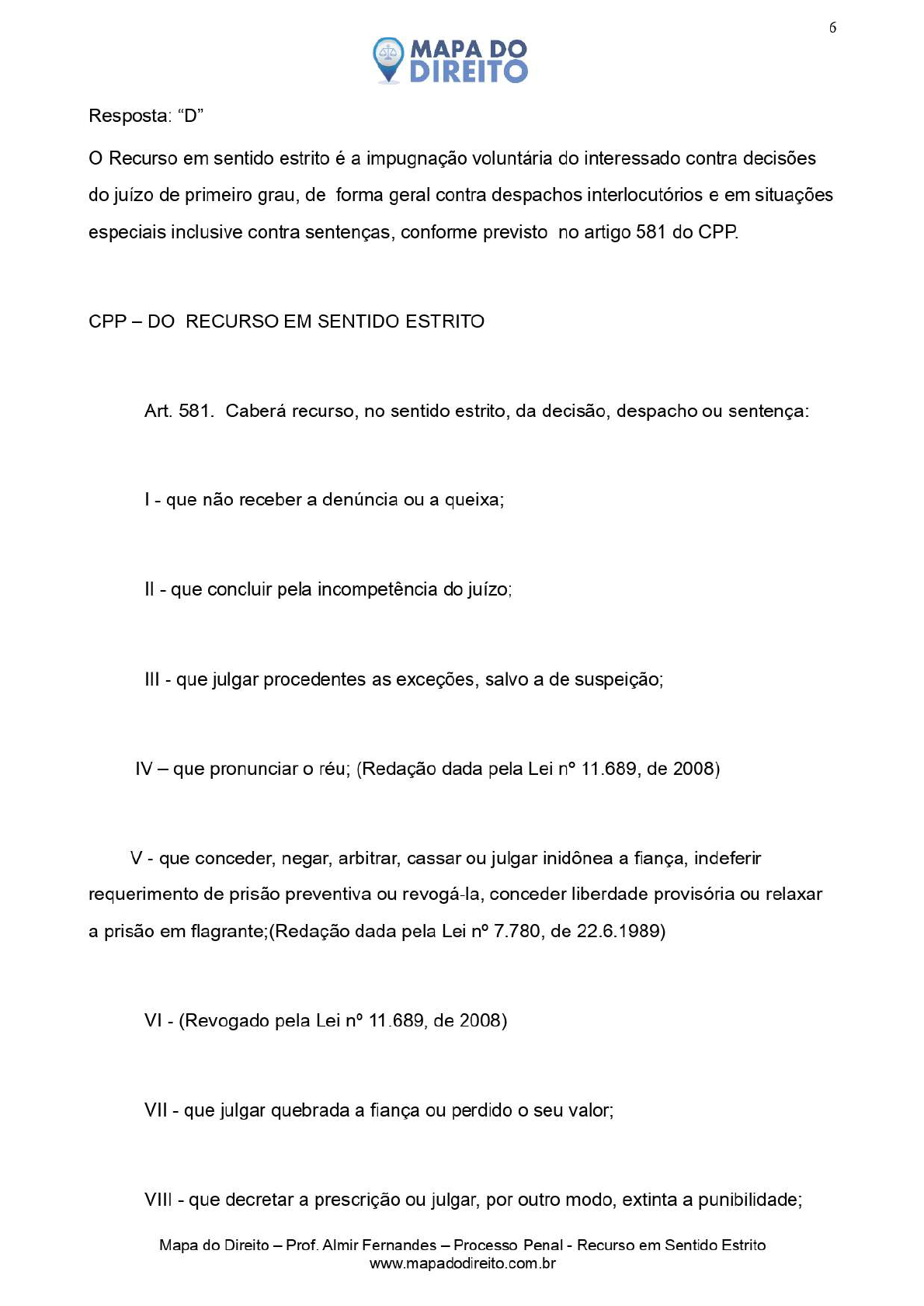 6

MAPA DO DIREITO

Resposta: “D”

O Recurso em sentido estrito é a impugnação voluntária do interessado contra decisões do juízo de primeiro grau, de forma geral contra despachos interlocutórios e em situações especiais inclusive contra sentenças, conforme previsto no artigo 581 do CPP.

CPP – DO RECURSO EM SENTIDO ESTRITO

Art. 581. Caberá recurso, no sentido estrito, da decisão, despacho ou sentença:

I - que não receber a denúncia ou a queixa;

II - que concluir pela incompetência do juízo;

III - que julgar procedentes as exceções, salvo a de suspeição;

IV – que pronunciar o réu; (Redação dada pela Lei nº 11.689, de 2008)

V - que conceder, negar, arbitrar, cassar ou julgar inidônea a fiança, indeferir requerimento de prisão preventiva ou revogá-la, conceder liberdade provisória ou relaxar a prisão em flagrante;(Redação dada pela Lei nº 7.780, de 22.6.1989)

VI - (Revogado pela Lei nº 11.689, de 2008)

VII - que julgar quebrada a fiança ou perdido o seu valor;

VIII - que decretar a prescrição ou julgar, por outro modo, extinta a punibilidade;

Mapa do Direito – Prof. Almir Fernandes – Processo Penal - Recurso em Sentido Estrito
www.mapadodireito.com.br